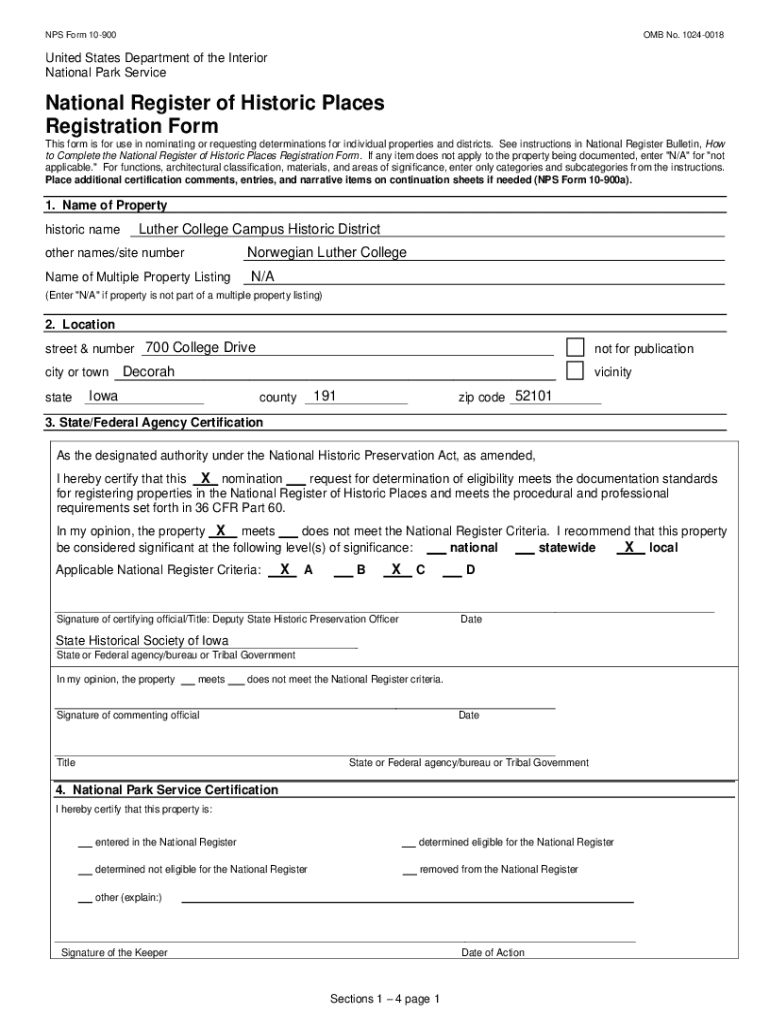 NPS Form 10-900

OMB No. 1024-0018

United States Department of the Interior
National Park Service

National Register of Historic Places
Registration Form

This form is for use in nominating or requesting determinations for individual properties and districts. See instructions in National Register Bulletin, How to Complete the National Register of Historic Places Registration Form. If any item does not apply to the property being documented, enter "N/A" for "not applicable." For functions, architectural classification, materials, and areas of significance, enter only categories and subcategories from the instructions. Place additional certification comments, entries, and narrative items on continuation sheets if needed (NPS Form 10-900a).

1. Name of Property

historic name Luther College Campus Historic District

other names/site number Norwegian Luther College

Name of Multiple Property Listing N/A

(Enter "N/A" if property is not part of a multiple property listing)

2. Location

street & number 700 College Drive

not for publication

city or town Decorah

vicinity

state Iowa county 191 zip code 52101

3. State/Federal Agency Certification

As the designated authority under the National Historic Preservation Act, as amended,

I hereby certify that this X nomination ___ request for determination of eligibility meets the documentation standards for registering properties in the National Register of Historic Places and meets the procedural and professional requirements set forth in 36 CFR Part 60.

In my opinion, the property X meets ___ does not meet the National Register Criteria. I recommend that this property be considered significant at the following level(s) of significance: ___ national ___ statewide X local

Applicable National Register Criteria: X A ___ B X C ___ D

Signature of certifying official/Title: Deputy State Historic Preservation Officer

Date

State Historical Society of Iowa

State or Federal agency/bureau or Tribal Government

In my opinion, the property ___ meets ___ does not meet the National Register criteria.

Signature of commenting official

Date

Title

State or Federal agency/bureau or Tribal Government

4. National Park Service Certification

I hereby certify that this property is:

___ entered in the National Register

___ determined eligible for the National Register

___ determined not eligible for the National Register

___ removed from the National Register

___ other (explain:)

Signature of the Keeper

Date of Action

Sections 1 – 4 page 1